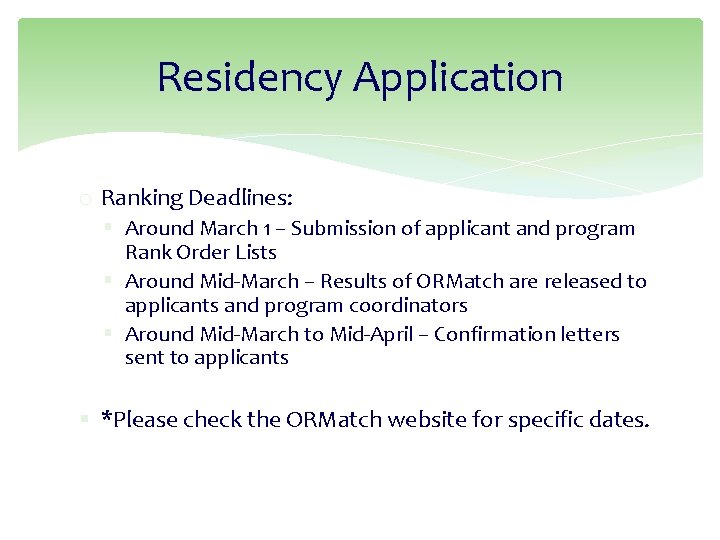 Residency Application

Ranking Deadlines:

Around March 1 – Submission of applicant and program Rank Order Lists

Around Mid-March – Results of ORMatch are released to applicants and program coordinators

Around Mid-March to Mid-April – Confirmation letters sent to applicants

*Please check the ORMatch website for specific dates.